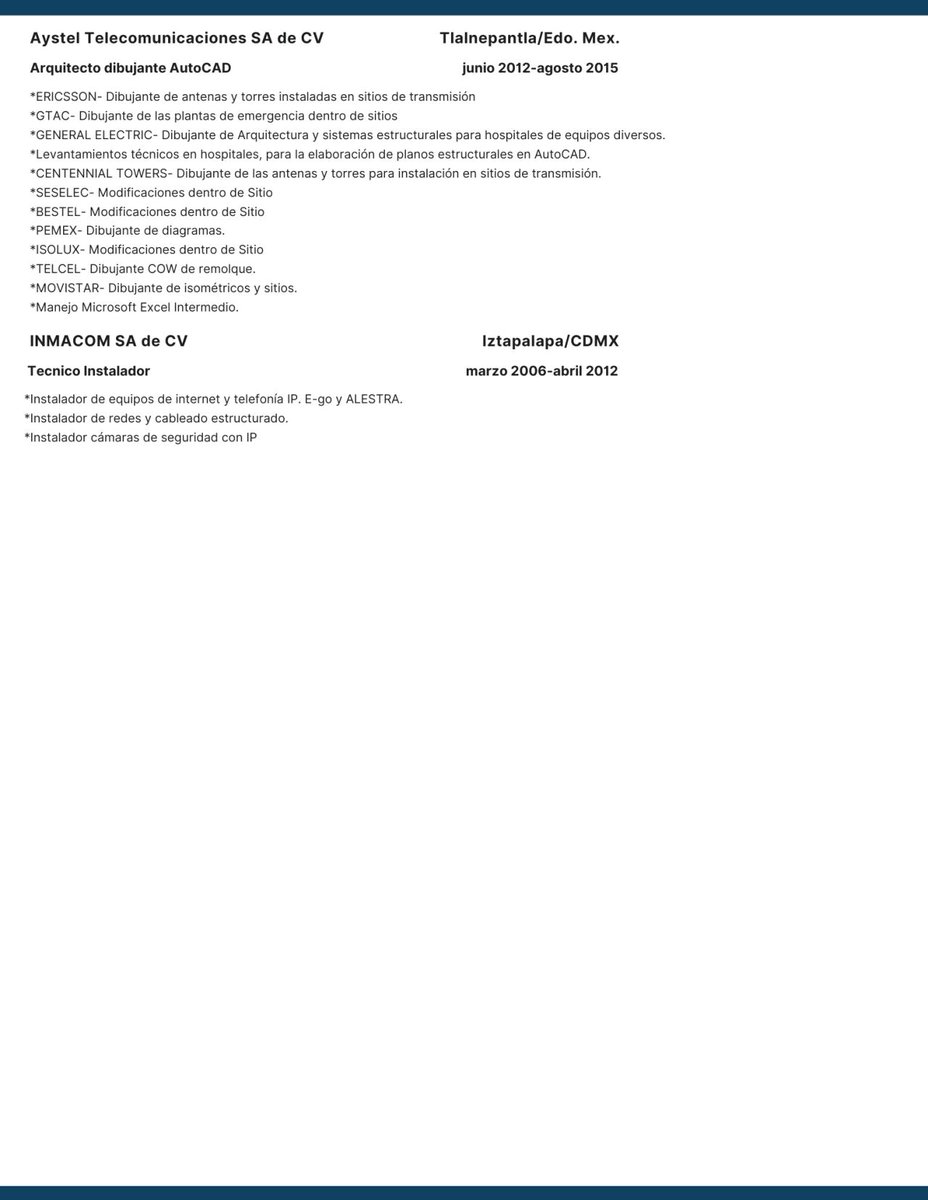 Aystel Telecomunicaciones SA de CV Tlalnepantla/Edo. Mex.

Arquitecto dibujante AutoCAD junio 2012-agosto 2015

*ERICSSON- Dibujante de antenas y torres instaladas en sitios de transmisión
*GTAC- Dibujante de las plantas de emergencia dentro de sitios
*GENERAL ELECTRIC- Dibujante de Arquitectura y sistemas estructurales para hospitales de equipos diversos.
*Levantamientos técnicos en hospitales, para la elaboración de planos estructurales en AutoCAD.
*CENTENNIAL TOWERS- Dibujante de las antenas y torres para instalación en sitios de transmisión.
*SESELEC- Modificaciones dentro de Sitio
*BESTEL- Modificaciones dentro de Sitio
*PEMEX- Dibujante de diagramas.
*ISOLUX- Modificaciones dentro de Sitio
*TELCEL- Dibujante COW de remolque.
*MOVISTAR- Dibujante de isométricos y sitios.
*Manejo Microsoft Excel Intermedio.

INMACOM SA de CV Iztapalapa/CDMX

Tecnico Instalador marzo 2006-abril 2012

*Instalador de equipos de internet y telefonía IP. E-go y ALESTRA.
*Instalador de redes y cableado estructurado.
*Instalador cámaras de seguridad con IP